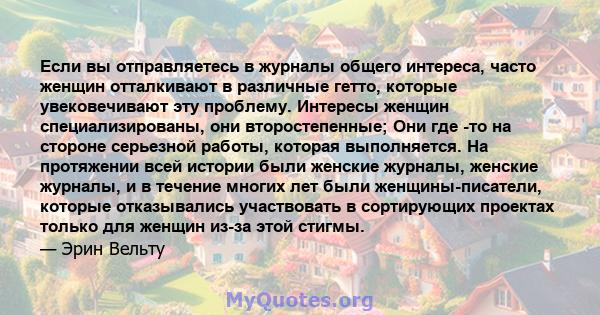 Если вы отправляетесь в журналы общего интереса, часто женщин отталкивают в различные гетто, которые увековечивают эту проблему. Интересы женщин специализированы, они второстепенные; Они где -то на стороне серьезной работы, которая выполняется. На протяжении всей истории были женские журналы, женские журналы, и в течение многих лет были женщины-писатели, которые отказывались участвовать в сортирующих проектах только для женщин из-за этой стигмы.
— Эрин Вельту

MyQuotes.org